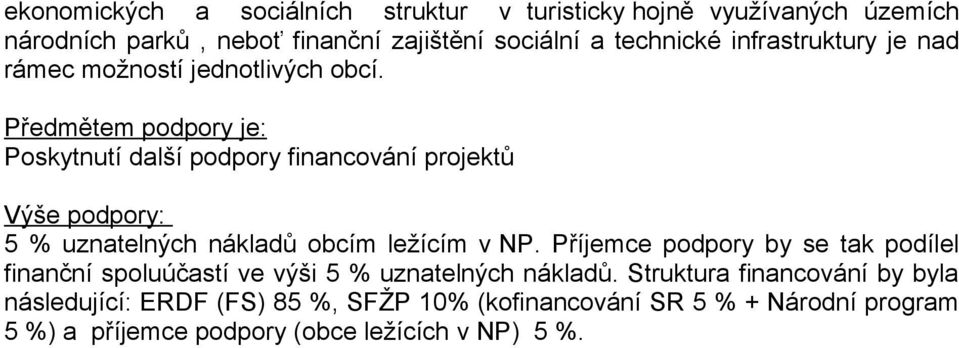 ekonomických a sociálních struktur v turisticky hojně využívaných územích národních parků , neboť finanční zajištění sociální a technické infrastruktury je nad rámec možností jednotlivých obcí.

Předmětem podpory je:
Poskytnutí další podpory financování projektů

Výše podpory:
5 % uznatelných nákladů obcím ležícím v NP. Příjemce podpory by se tak podílel finanční spoluúčastí ve výši 5 % uznatelných nákladů. Struktura financování by byla následující: ERDF (FS) 85 %, SFŽP 10% (kofinancování SR 5 % + Národní program 5 %) a příjemce podpory (obce ležících v NP) 5 %.